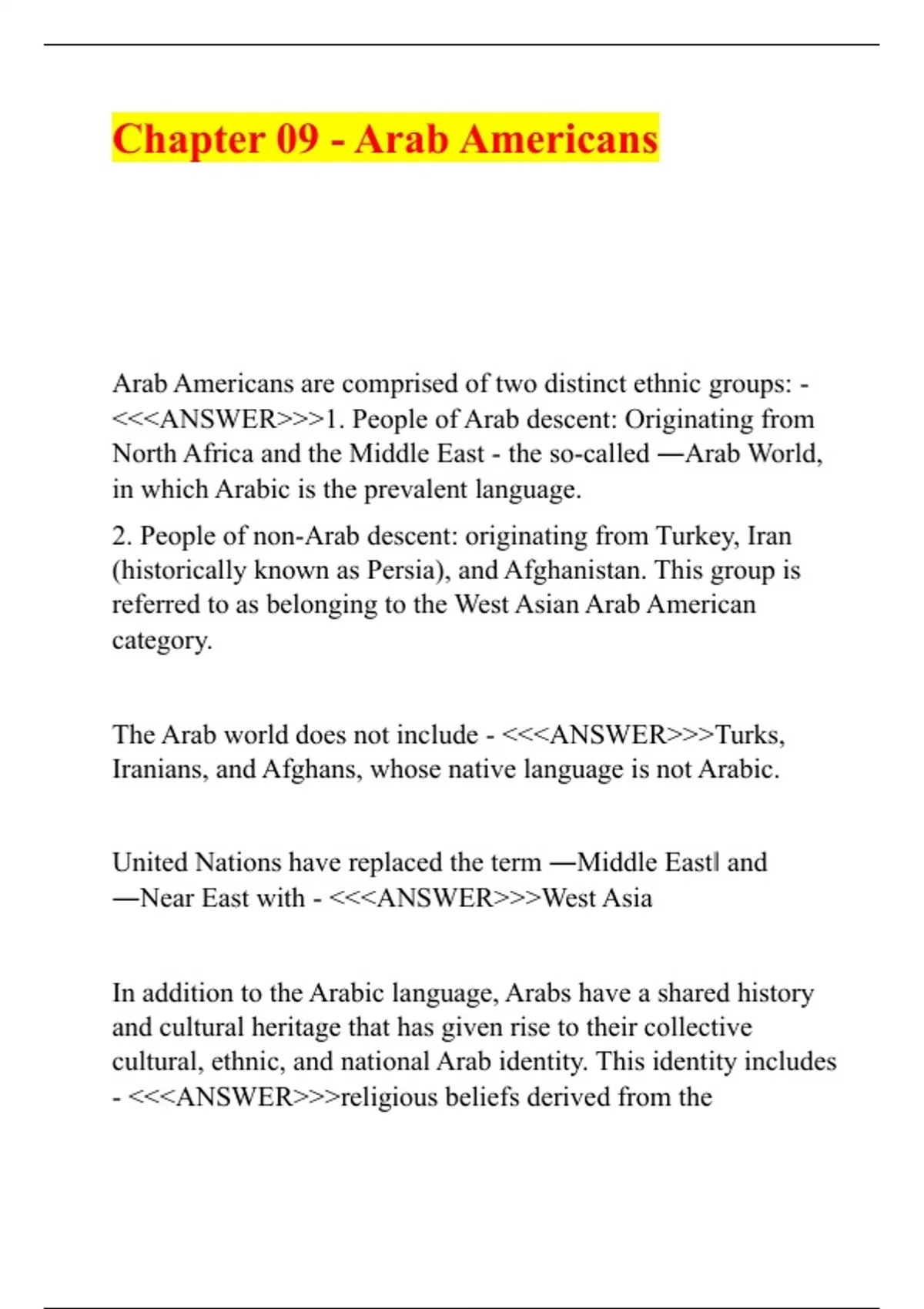 Chapter 09 - Arab Americans

Arab Americans are comprised of two distinct ethnic groups: - <<<ANSWER>>>1. People of Arab descent: Originating from North Africa and the Middle East - the so-called ―Arab World, in which Arabic is the prevalent language.

2. People of non-Arab descent: originating from Turkey, Iran (historically known as Persia), and Afghanistan. This group is referred to as belonging to the West Asian Arab American category.

The Arab world does not include - <<<ANSWER>>>Turks, Iranians, and Afghans, whose native language is not Arabic.

United Nations have replaced the term ―Middle East‖ and ―Near East with - <<<ANSWER>>>West Asia

In addition to the Arabic language, Arabs have a shared history and cultural heritage that has given rise to their collective cultural, ethnic, and national Arab identity. This identity includes - <<<ANSWER>>>religious beliefs derived from the